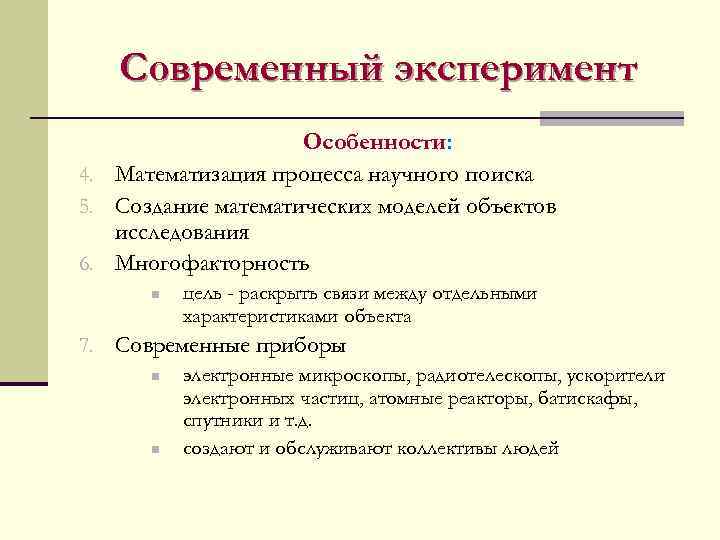 Современный эксперимент

Особенности:

4. Математизация процесса научного поиска
5. Создание математических моделей объектов исследования
6. Многофакторность
   - цель - раскрыть связи между отдельными характеристиками объекта
7. Современные приборы
   - электронные микроскопы, радиотелескопы, ускорители электронных частиц, атомные реакторы, батискафы, спутники и т.д.
   - создают и обслуживают коллективы людей